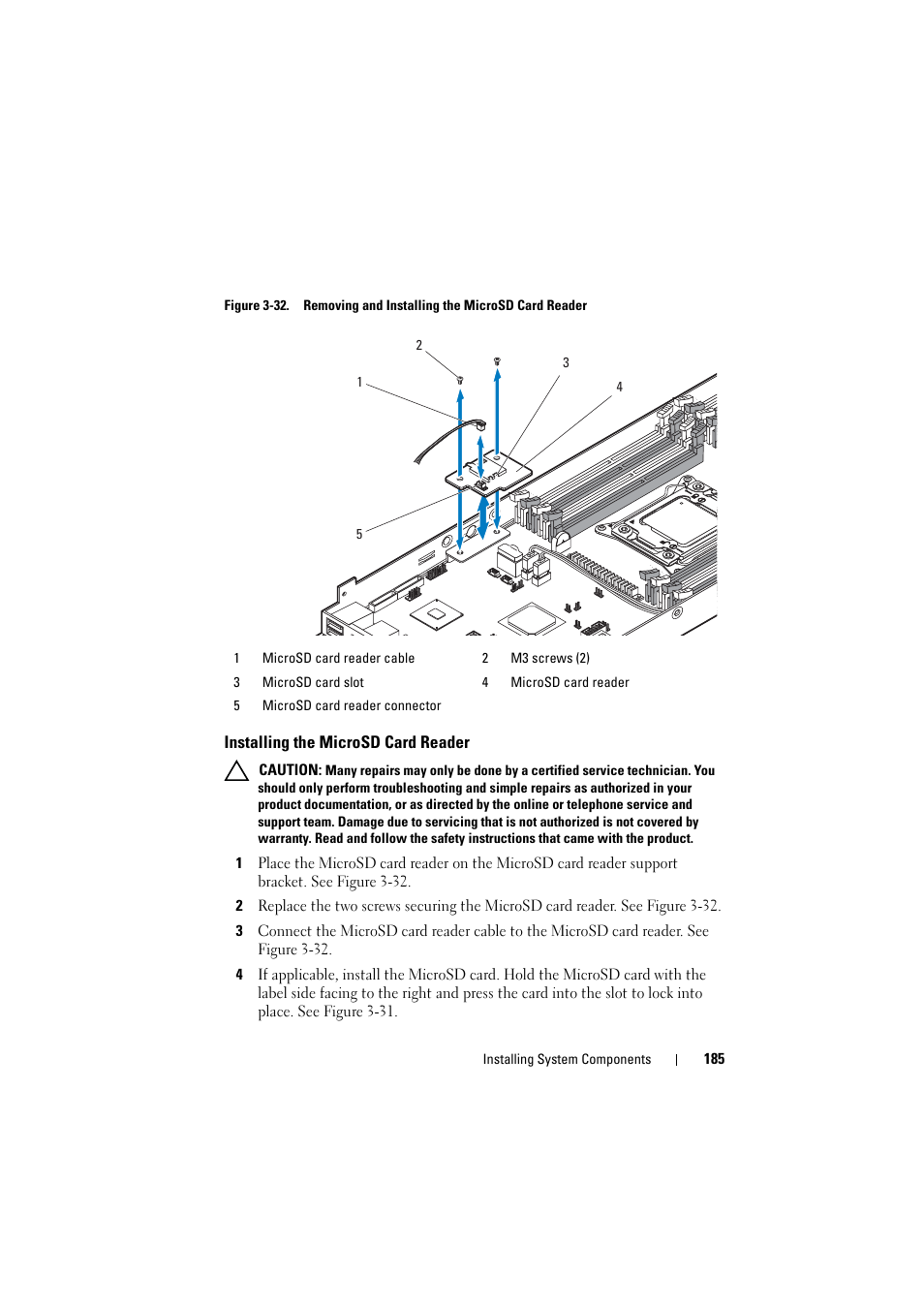 Figure 3-32. Removing and Installing the MicroSD Card Reader

2

3

1

4

5

| 1 | MicroSD card reader cable | 2 | M3 screws (2) |
|---|---|---|---|
| 3 | MicroSD card slot | 4 | MicroSD card reader |
| 5 | MicroSD card reader connector | | |

Installing the MicroSD Card Reader

CAUTION: Many repairs may only be done by a certified service technician. You should only perform troubleshooting and simple repairs as authorized in your product documentation, or as directed by the online or telephone service and support team. Damage due to servicing that is not authorized is not covered by warranty. Read and follow the safety instructions that came with the product.

1 Place the MicroSD card reader on the MicroSD card reader support bracket. See Figure 3-32.

2 Replace the two screws securing the MicroSD card reader. See Figure 3-32.

3 Connect the MicroSD card reader cable to the MicroSD card reader. See Figure 3-32.

4 If applicable, install the MicroSD card. Hold the MicroSD card with the label side facing to the right and press the card into the slot to lock into place. See Figure 3-31.

Installing System Components | 185